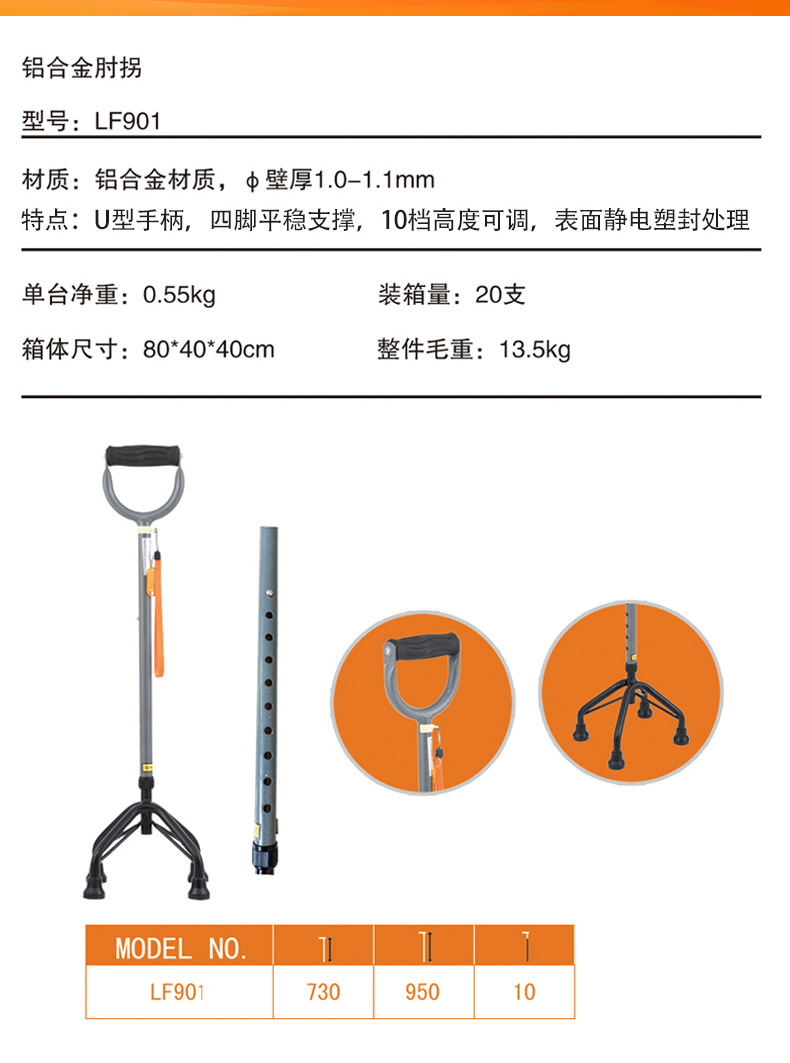 铝合金肘拐

型号：LF901

材质：铝合金材质，ϕ壁厚1.0-1.1mm

特点：U型手柄，四脚平稳支撑，10档高度可调，表面静电塑封处理

单台净重：0.55kg 装箱量：20支

箱体尺寸：80*40*40cm 整件毛重：13.5kg

| MODEL NO. | | | |
|---|---|---|---|
| LF901 | 730 | 950 | 10 |